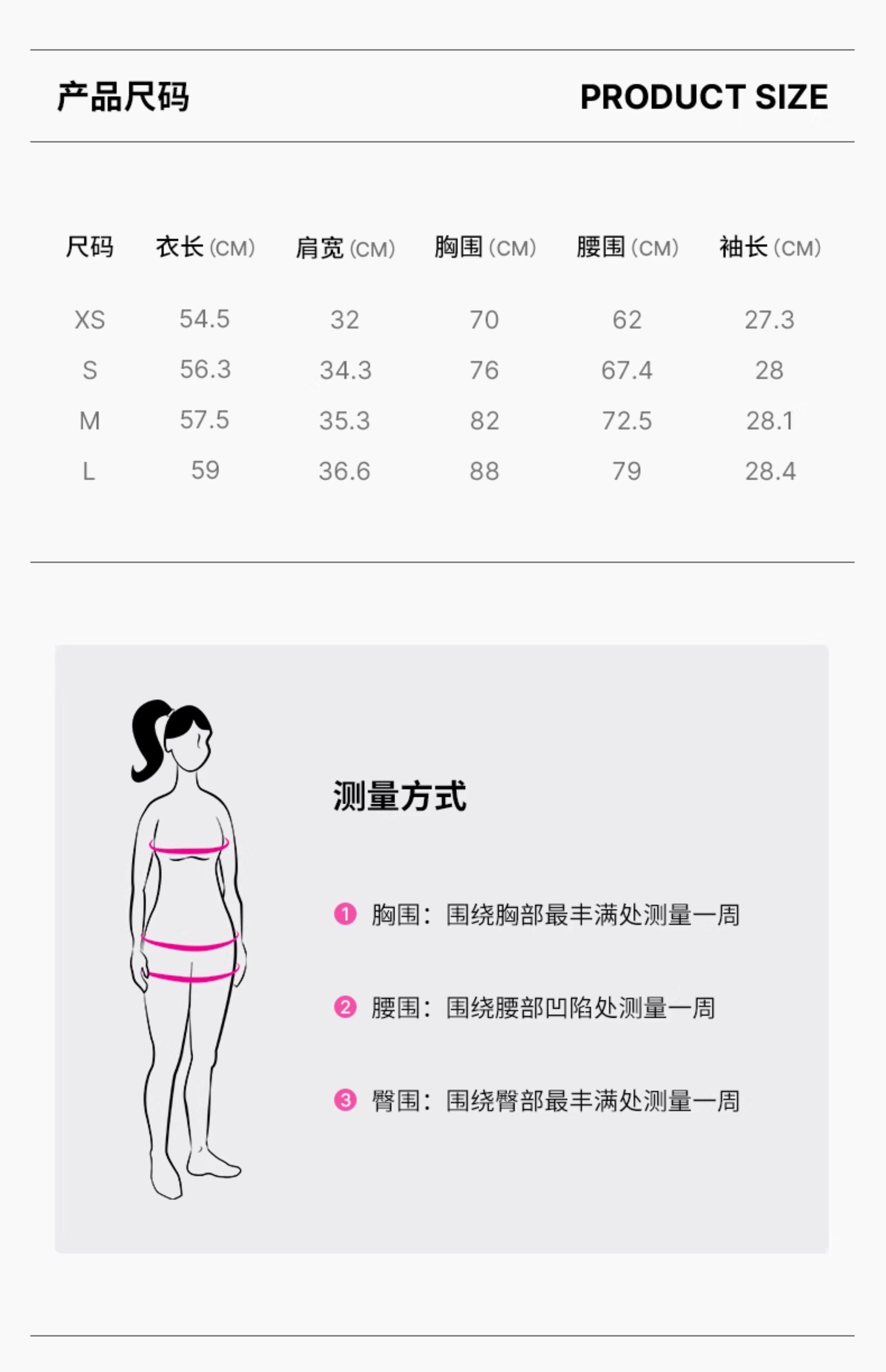 产品尺码 PRODUCT SIZE

| 尺码 | 衣长(CM) | 肩宽(CM) | 胸围(CM) | 腰围(CM) | 袖长(CM) |
|---|---|---|---|---|---|
| XS | 54.5 | 32 | 70 | 62 | 27.3 |
| S | 56.3 | 34.3 | 76 | 67.4 | 28 |
| M | 57.5 | 35.3 | 82 | 72.5 | 28.1 |
| L | 59 | 36.6 | 88 | 79 | 28.4 |

测量方式

1 胸围：围绕胸部最丰满处测量一周

2 腰围：围绕腰部凹陷处测量一周

3 臀围：围绕臀部最丰满处测量一周